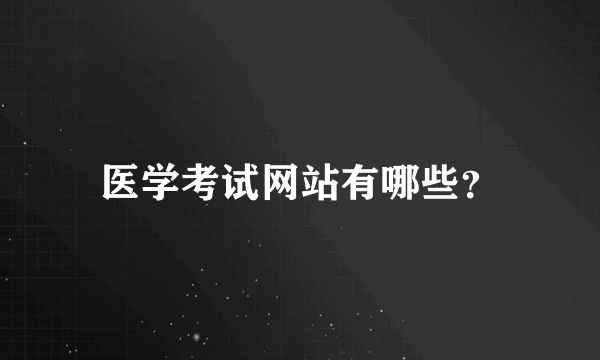 医学考试网站有哪些？